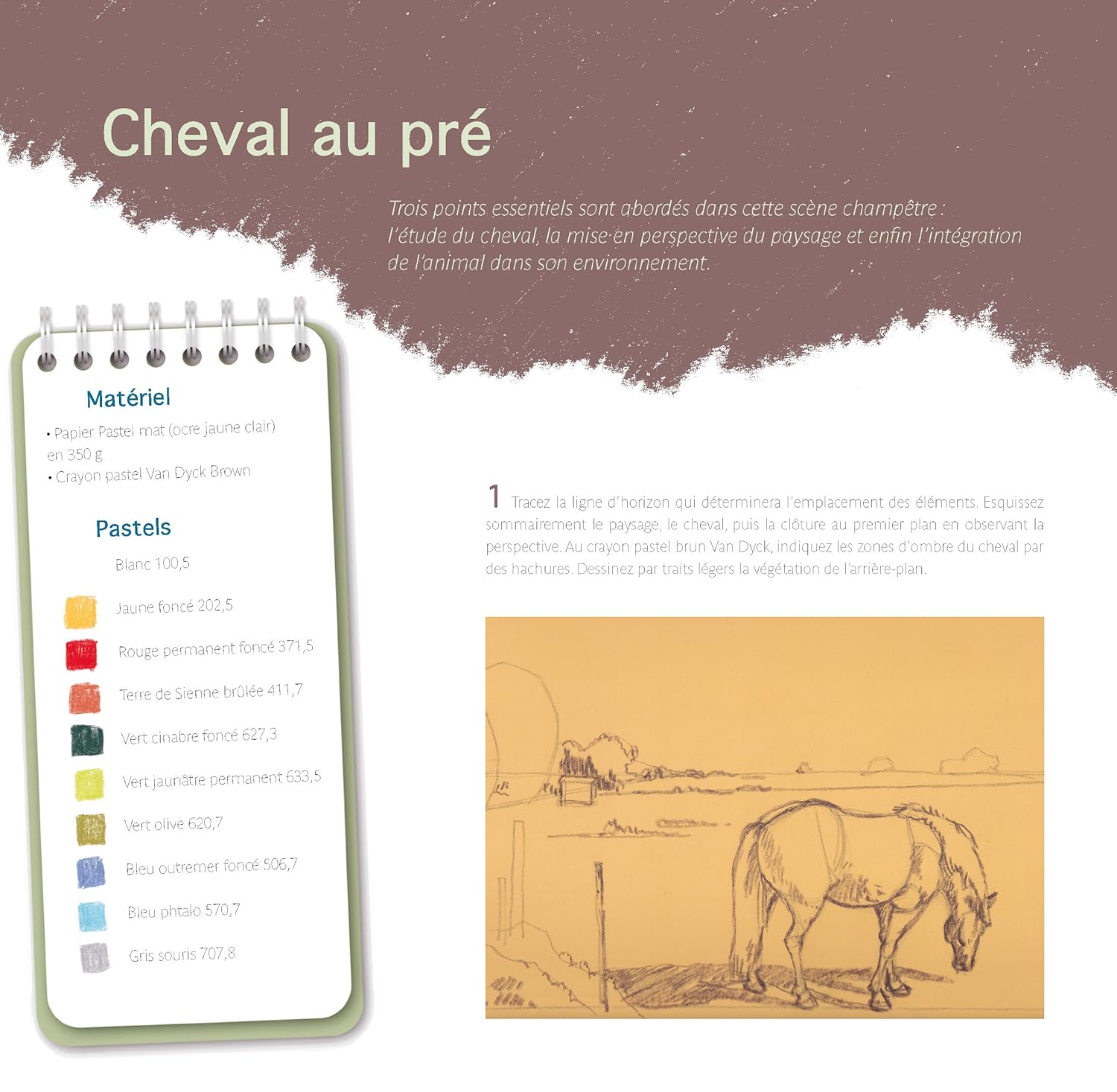 Cheval au pré

Trois points essentiels sont abordés dans cette scène champêtre : l'étude du cheval, la mise en perspective du paysage et enfin l'intégration de l'animal dans son environnement.

Matériel

• Papier Pastel mat (ocre jaune clair) en 350 g
• Crayon pastel Van Dyck Brown

Pastels

Blanc 100,5

Jaune foncé 202,5

Rouge permanent foncé 371,5

Terre de Sienne brûlée 411,7

Vert cinabre foncé 627,3

Vert jaunâtre permanent 633,5

Vert olive 620,7

Bleu outremer foncé 506,7

Bleu phtalo 570,7

Gris souris 707,8

1 Tracez la ligne d'horizon qui déterminera l'emplacement des éléments. Esquissez sommairement le paysage, le cheval, puis la clôture au premier plan en observant la perspective. Au crayon pastel brun Van Dyck, indiquez les zones d'ombre du cheval par des hachures. Dessinez par traits légers la végétation de l'arrière-plan.